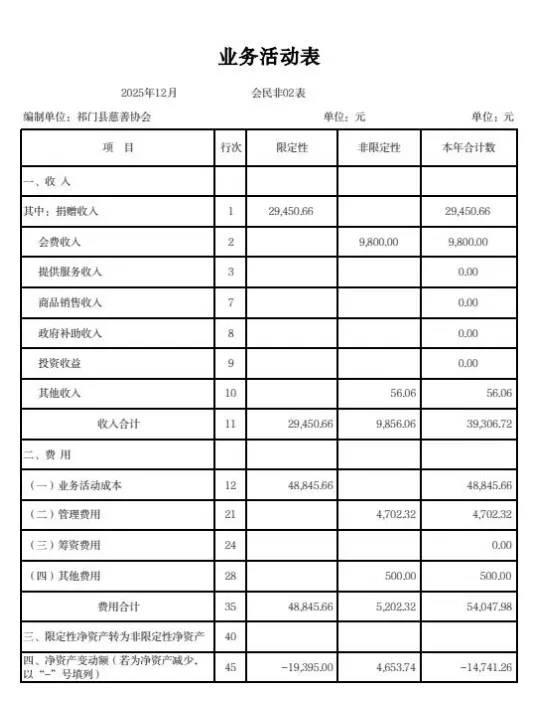 业务活动表

2025年12月 会民非02表

编制单位：祁门县慈善协会 单位：元 单位：元

| 项 目 | 行次 | 限定性 | 非限定性 | 本年合计数 |
|---|---|---|---|---|
| 一、收 入 | | | | |
| 其中：捐赠收入 | 1 | 29,450.66 | | 29,450.66 |
| 会费收入 | 2 | | 9,800.00 | 9,800.00 |
| 提供服务收入 | 3 | | | 0.00 |
| 商品销售收入 | 7 | | | 0.00 |
| 政府补助收入 | 8 | | | 0.00 |
| 投资收益 | 9 | | | 0.00 |
| 其他收入 | 10 | | 56.06 | 56.06 |
| 收入合计 | 11 | 29,450.66 | 9,856.06 | 39,306.72 |
| 二、费 用 | | | | |
| （一）业务活动成本 | 12 | 48,845.66 | | 48,845.66 |
| （二）管理费用 | 21 | | 4,702.32 | 4,702.32 |
| （三）筹资费用 | 24 | | | 0.00 |
| （四）其他费用 | 28 | | 500.00 | 500.00 |
| 费用合计 | 35 | 48,845.66 | 5,202.32 | 54,047.98 |
| 三、限定性净资产转为非限定性净资产 | 40 | | | |
| 四、净资产变动额（若为净资产减少，以“-”号填列） | 45 | -19,395.00 | 4,653.74 | -14,741.26 |